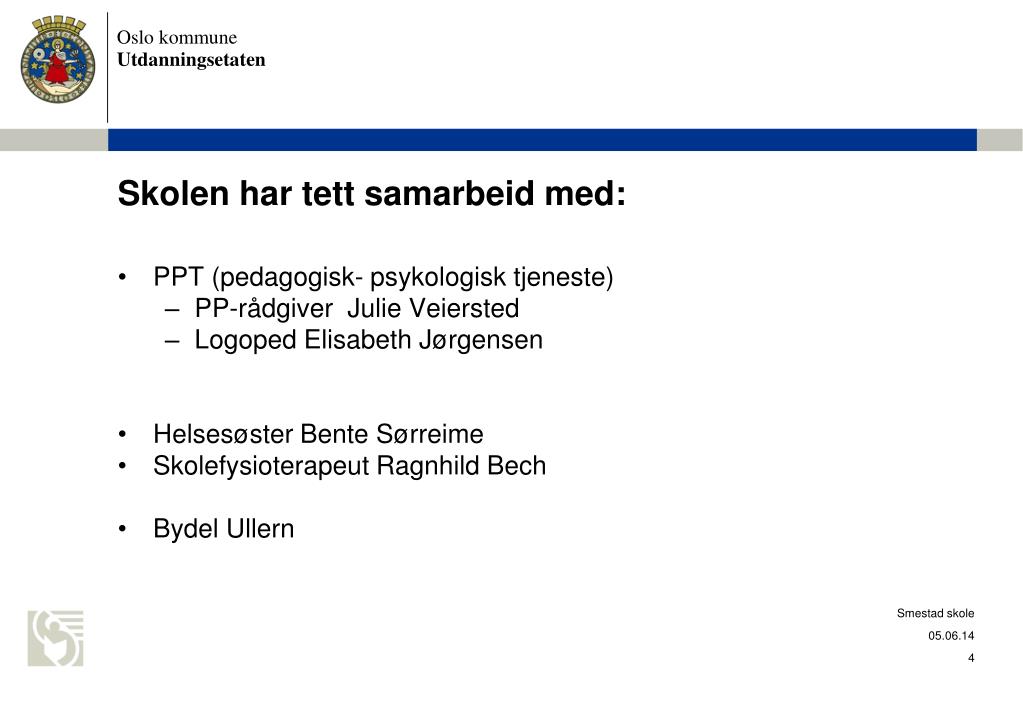 Oslo kommune
Utdanningsetaten

Skolen har tett samarbeid med:

• PPT (pedagogisk- psykologisk tjeneste)
– PP-rådgiver Julie Veiersted
– Logoped Elisabeth Jørgensen

• Helsesøster Bente Sørreime
• Skolefysioterapeut Ragnhild Bech

• Bydel Ullern

Smestad skole
05.06.14
4